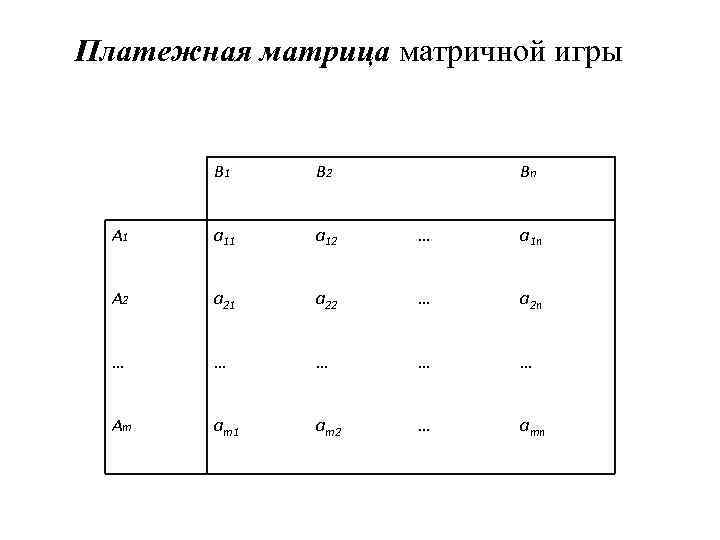 Платежная матрица матричной игры

|  | $B_1$ | $B_2$ |  | $B_n$ |
|---|---|---|---|---|
| $A_1$ | $a_{11}$ | $a_{12}$ | … | $a_{1n}$ |
| $A_2$ | $a_{21}$ | $a_{22}$ | … | $a_{2n}$ |
| … | … | … | … | … |
| $A_m$ | $a_{m1}$ | $a_{m2}$ | … | $a_{mn}$ |